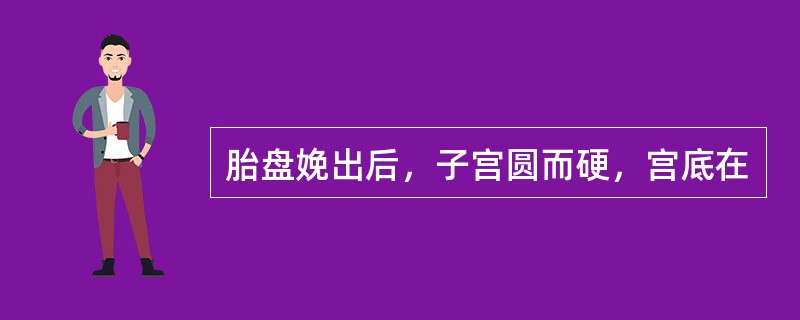 胎盘娩出后，子宫圆而硬，宫底在